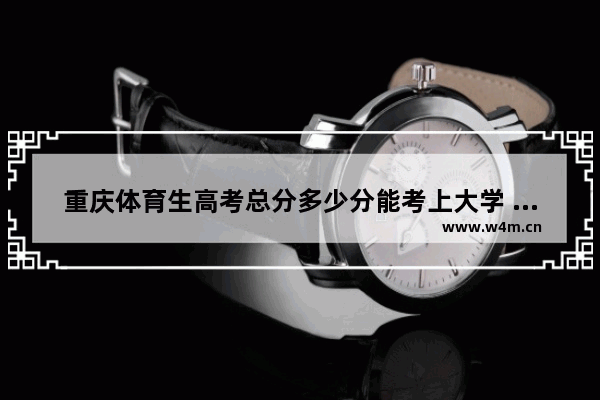 重庆体育生高考总分多少分能考上大学 ...
www.w4m.cn